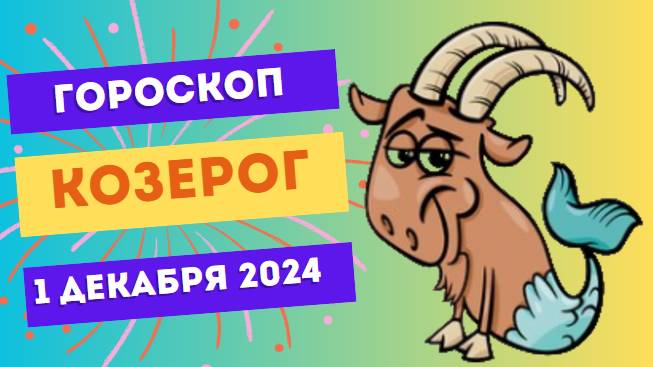 ГОРОСКОП
КОЗЕРОГ
1 ДЕКАБРЯ 2024